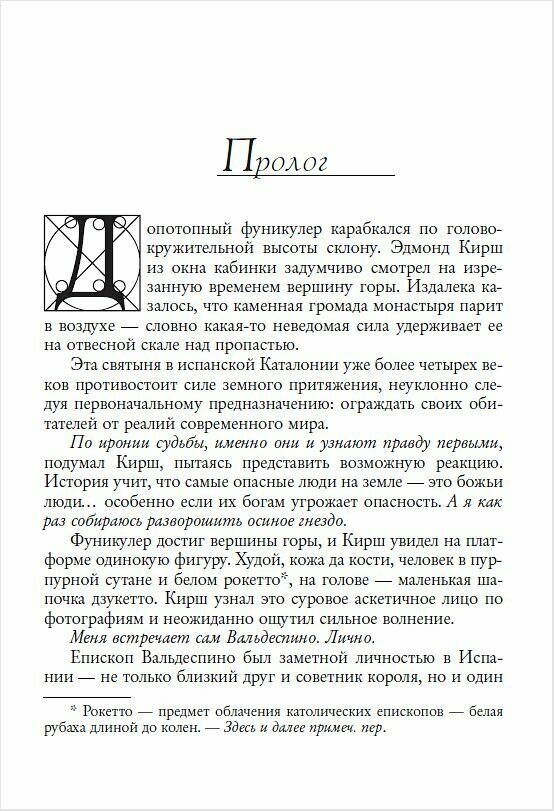 Пролог

Допотопный фуникулер карабкался по головокружительной высоты склону. Эдмонд Кирш из окна кабинки задумчиво смотрел на изрезанную временем вершину горы. Издалека казалось, что каменная громада монастыря парит в воздухе — словно какая-то неведомая сила удерживает ее на отвесной скале над пропастью.

Эта святыня в испанской Каталонии уже более четырех веков противостоит силе земного притяжения, неуклонно следуя первоначальному предназначению: ограждать своих обитателей от реалий современного мира.

По иронии судьбы, именно они и узнают правду первыми, подумал Кирш, пытаясь представить возможную реакцию. История учит, что самые опасные люди на земле — это божьи люди… особенно если их богам угрожает опасность. А я как раз собираюсь разворошить осиное гнездо.

Фуникулер достиг вершины горы, и Кирш увидел на платформе одинокую фигуру. Худой, кожа да кости, человек в пурпурной сутане и белом рокетто*, на голове — маленькая шапочка дзукетто. Кирш узнал это суровое аскетичное лицо по фотографиям и неожиданно ощутил сильное волнение.

Меня встречает сам Вальдеспино. Лично.

Епископ Вальдеспино был заметной личностью в Испании — не только близкий друг и советник короля, но и один

* Рокетто — предмет облачения католических епископов — белая рубаха длиной до колен. — Здесь и далее примеч. пер.